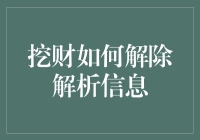 挖财如何解除解析信息